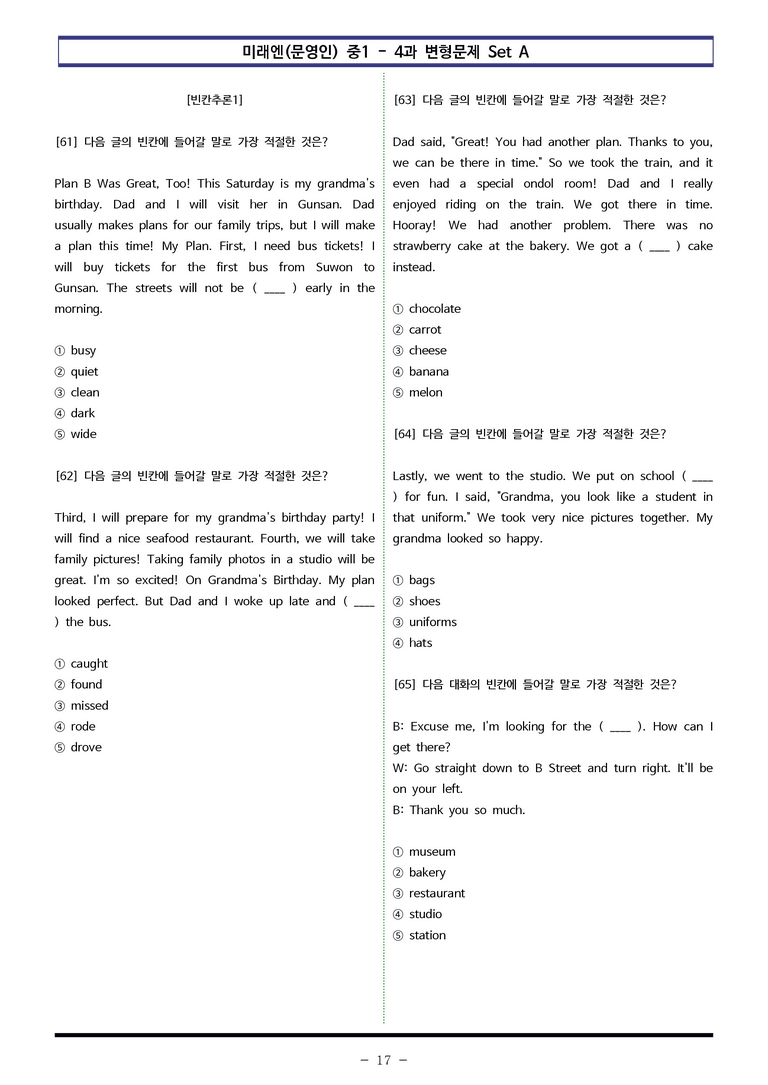 미래엔(문영인) 중1 - 4과 변형문제 Set A

[빈칸추론1]

[61] 다음 글의 빈칸에 들어갈 말로 가장 적절한 것은?

Plan B Was Great, Too! This Saturday is my grandma's birthday. Dad and I will visit her in Gunsan. Dad usually makes plans for our family trips, but I will make a plan this time! My Plan. First, I need bus tickets! I will buy tickets for the first bus from Suwon to Gunsan. The streets will not be ( ____ ) early in the morning.

① busy
② quiet
③ clean
④ dark
⑤ wide

[62] 다음 글의 빈칸에 들어갈 말로 가장 적절한 것은?

Third, I will prepare for my grandma's birthday party! I will find a nice seafood restaurant. Fourth, we will take family pictures! Taking family photos in a studio will be great. I'm so excited! On Grandma's Birthday. My plan looked perfect. But Dad and I woke up late and ( ____ ) the bus.

① caught
② found
③ missed
④ rode
⑤ drove

[63] 다음 글의 빈칸에 들어갈 말로 가장 적절한 것은?

Dad said, "Great! You had another plan. Thanks to you, we can be there in time." So we took the train, and it even had a special ondol room! Dad and I really enjoyed riding on the train. We got there in time. Hooray! We had another problem. There was no strawberry cake at the bakery. We got a ( ____ ) cake instead.

① chocolate
② carrot
③ cheese
④ banana
⑤ melon

[64] 다음 글의 빈칸에 들어갈 말로 가장 적절한 것은?

Lastly, we went to the studio. We put on school ( ____ ) for fun. I said, "Grandma, you look like a student in that uniform." We took very nice pictures together. My grandma looked so happy.

① bags
② shoes
③ uniforms
④ hats

[65] 다음 대화의 빈칸에 들어갈 말로 가장 적절한 것은?

B: Excuse me, I'm looking for the ( ____ ). How can I get there?
W: Go straight down to B Street and turn right. It'll be on your left.
B: Thank you so much.

① museum
② bakery
③ restaurant
④ studio
⑤ station

- 17 -